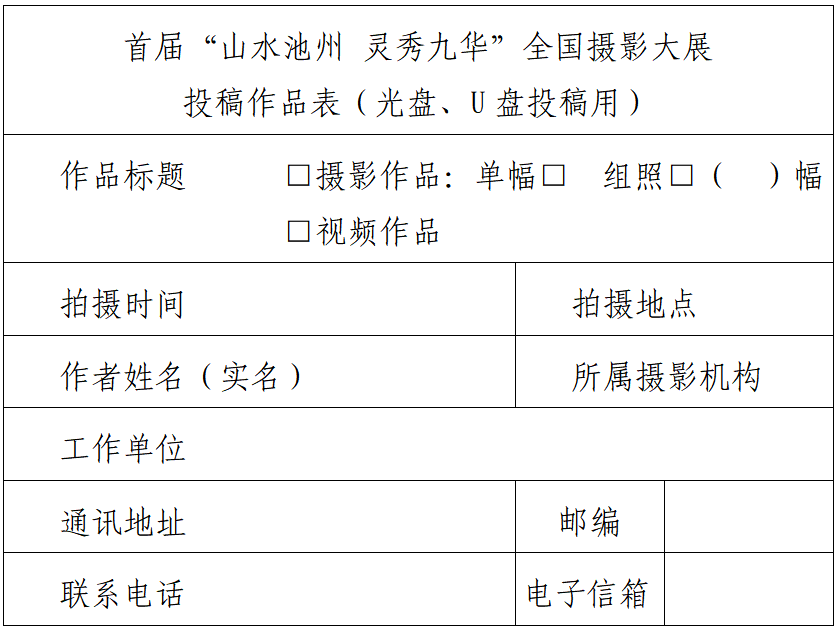 首届“山水池州 灵秀九华”全国摄影大展
投稿作品表（光盘、U盘投稿用）

作品标题 ☐摄影作品：单幅☐ 组照☐（ ）幅
☐视频作品

拍摄时间
拍摄地点

作者姓名（实名）
所属摄影机构

工作单位

通讯地址
邮编

联系电话
电子信箱